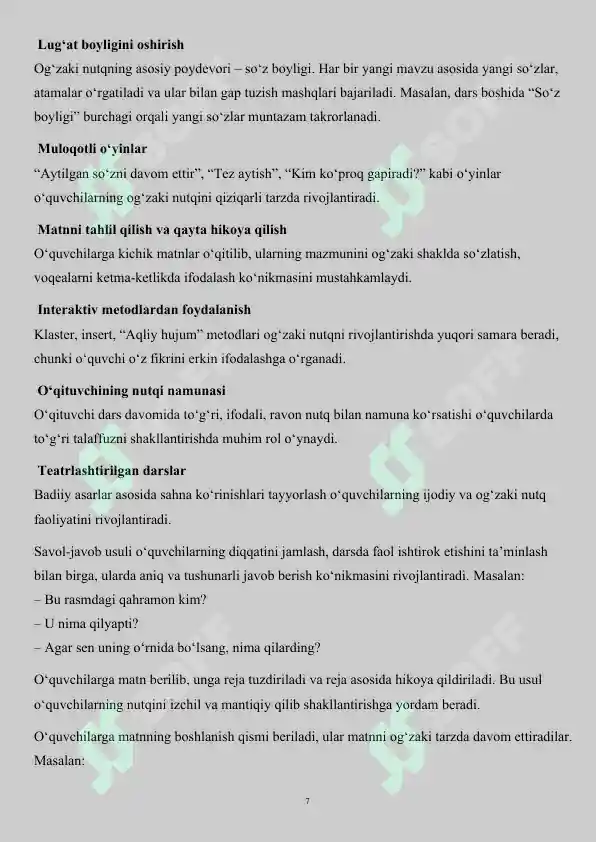 Lug‘at boyligini oshirish

Og‘zaki nutqning asosiy poydevori – so‘z boyligi. Har bir yangi mavzu asosida yangi so‘zlar, atamalar o‘rgatiladi va ular bilan gap tuzish mashqlari bajariladi. Masalan, dars boshida “So‘z boyligi” burchagi orqali yangi so‘zlar muntazam takrorlanadi.

Muloqotli o‘yinlar

“Aytilgan so‘zni davom ettir”, “Tez aytish”, “Kim ko‘proq gapiradi?” kabi o‘yinlar o‘quvchilarning og‘zaki nutqini qiziqarli tarzda rivojlantiradi.

Matnni tahlil qilish va qayta hikoya qilish

O‘quvchilarga kichik matnlar o‘qitilib, ularning mazmunini og‘zaki shaklda so‘zlatish, voqealarni ketma-ketlikda ifodalash ko‘nikmasini mustahkamlaydi.

Interaktiv metodlardan foydalanish

Klaster, insert, “Aqliy hujum” metodlari og‘zaki nutqni rivojlantirishda yuqori samara beradi, chunki o‘quvchi o‘z fikrini erkin ifodalashga o‘rganadi.

O‘qituvchining nutqi namunasi

O‘qituvchi dars davomida to‘g‘ri, ifodali, ravon nutq bilan namuna ko‘rsatishi o‘quvchilarda to‘g‘ri talaffuzni shakllantirishda muhim rol o‘ynaydi.

Teatrlashtirilgan darslar

Badiiy asarlar asosida sahna ko‘rinishlari tayyorlash o‘quvchilarning ijodiy va og‘zaki nutq faoliyatini rivojlantiradi.

Savol-javob usuli o‘quvchilarning diqqatini jamlash, darsda faol ishtirok etishini ta’minlash bilan birga, ularda aniq va tushunarli javob berish ko‘nikmasini rivojlantiradi. Masalan:
– Bu rasmdagi qahramon kim?
– U nima qilyapti?
– Agar sen uning o‘rnida bo‘lsang, nima qilarding?

O‘quvchilarga matn berilib, unga reja tuzdiriladi va reja asosida hikoya qildiriladi. Bu usul o‘quvchilarning nutqini izchil va mantiqiy qilib shakllantirishga yordam beradi.

O‘quvchilarga matnning boshlanish qismi beriladi, ular matnni og‘zaki tarzda davom ettiradilar. Masalan:

7